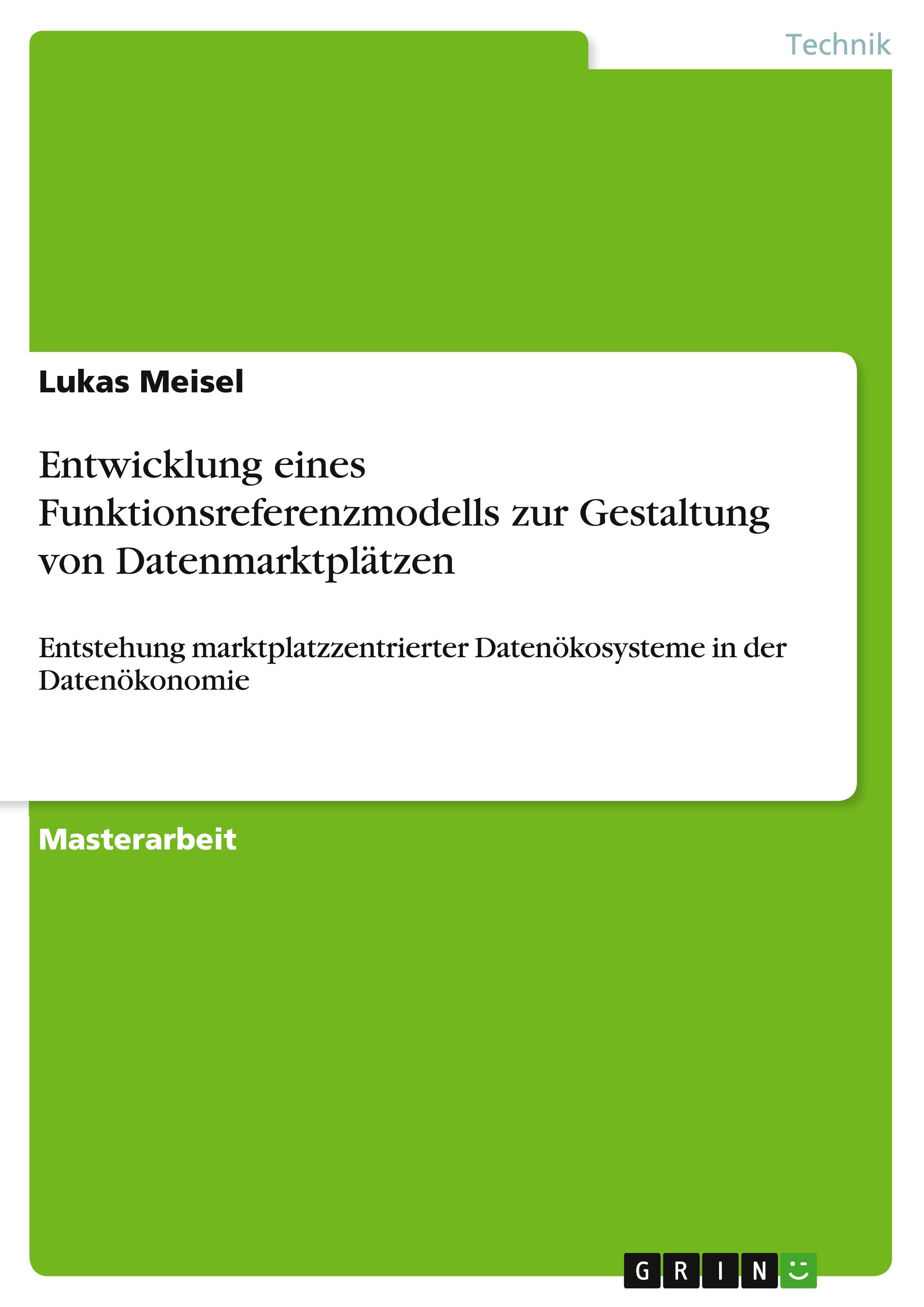 Technik

Lukas Meisel

Entwicklung eines Funktionsreferenzmodells zur Gestaltung von Datenmarktplätzen

Entstehung marktplatzzentrierter Datenökosysteme in der Datenökonomie

Masterarbeit

GRIN